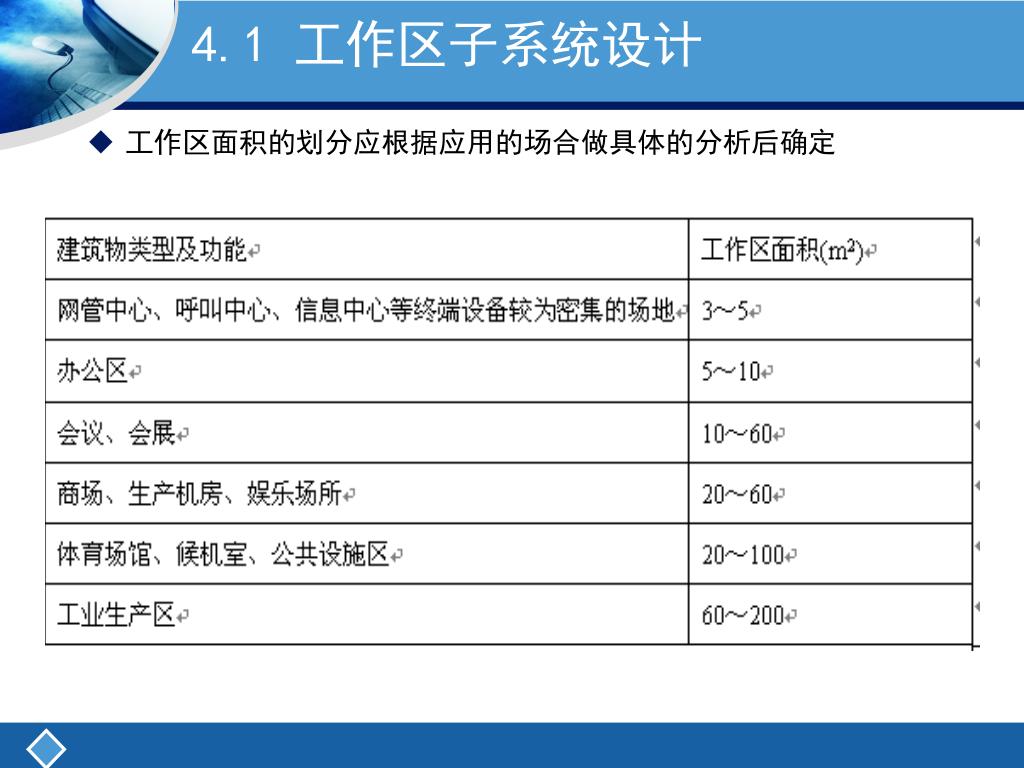 4.1 工作区子系统设计

◆ 工作区面积的划分应根据应用的场合做具体的分析后确定

| 建筑物类型及功能 | 工作区面积($m^2$) |
|---|---|
| 网管中心、呼叫中心、信息中心等终端设备较为密集的场地 | 3～5 |
| 办公区 | 5～10 |
| 会议、会展 | 10～60 |
| 商场、生产机房、娱乐场所 | 20～60 |
| 体育场馆、候机室、公共设施区 | 20～100 |
| 工业生产区 | 60～200 |